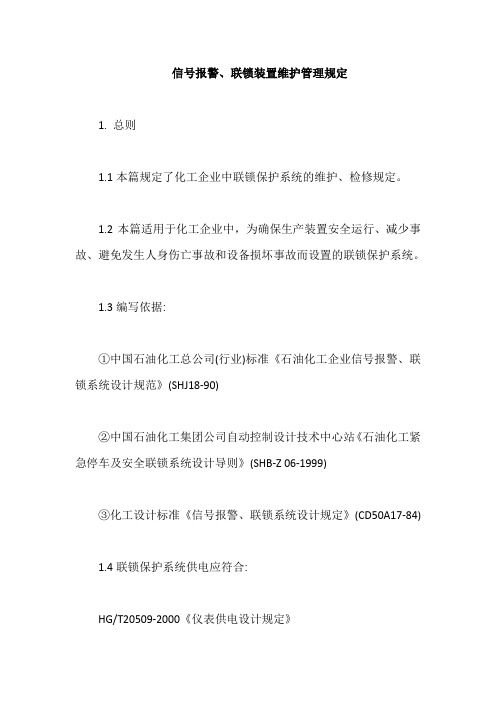 信号报警、联锁装置维护管理规定

1. 总则

1.1 本篇规定了化工企业中联锁保护系统的维护、检修规定。

1.2 本篇适用于化工企业中，为确保生产装置安全运行、减少事故、避免发生人身伤亡事故和设备损坏事故而设置的联锁保护系统。

1.3 编写依据:

①中国石油化工总公司(行业)标准《石油化工企业信号报警、联锁系统设计规范》(SHJ18-90)

②中国石油化工集团公司自动控制设计技术中心站《石油化工紧急停车及安全联锁系统设计导则》(SHB-Z 06-1999)

③化工设计标准《信号报警、联锁系统设计规定》(CD50A17-84)

1.4 联锁保护系统供电应符合:

HG/T20509-2000《仪表供电设计规定》